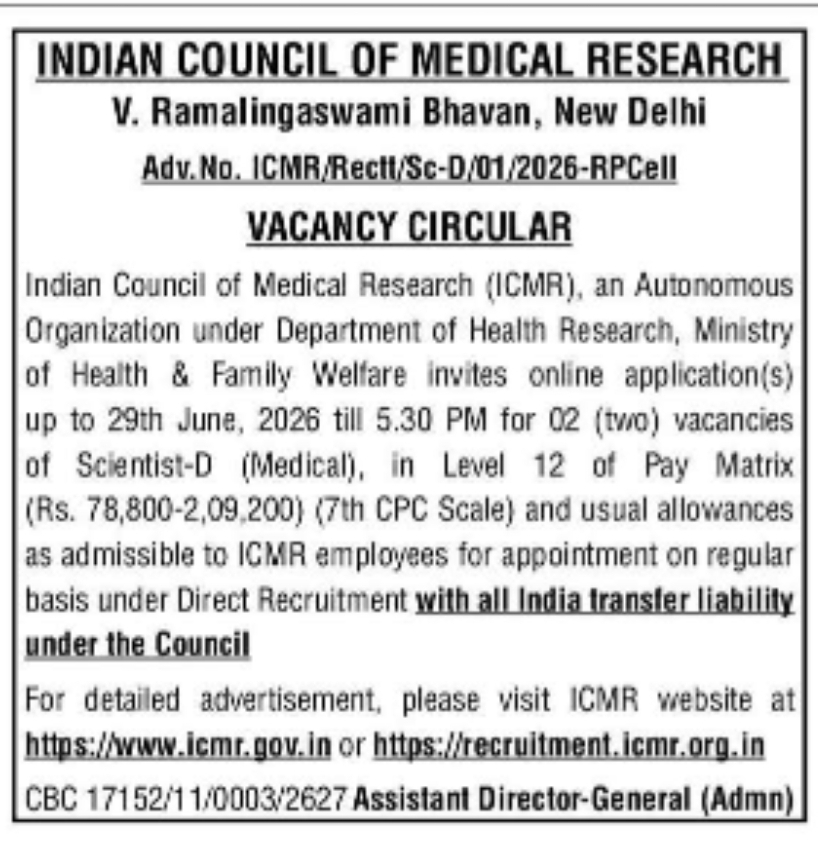 INDIAN COUNCIL OF MEDICAL RESEARCH
V. Ramalingaswami Bhavan, New Delhi
Adv.No. ICMR/Rectt/Sc-D/01/2026-RPCell

VACANCY CIRCULAR

Indian Council of Medical Research (ICMR), an Autonomous Organization under Department of Health Research, Ministry of Health & Family Welfare invites online application(s) up to 29th June, 2026 till 5.30 PM for 02 (two) vacancies of Scientist-D (Medical), in Level 12 of Pay Matrix (Rs. 78,800-2,09,200) (7th CPC Scale) and usual allowances as admissible to ICMR employees for appointment on regular basis under Direct Recruitment with all India transfer liability under the Council

For detailed advertisement, please visit ICMR website at https://www.icmr.gov.in or https://recruitment.icmr.org.in

CBC 17152/11/0003/2627 Assistant Director-General (Admn)